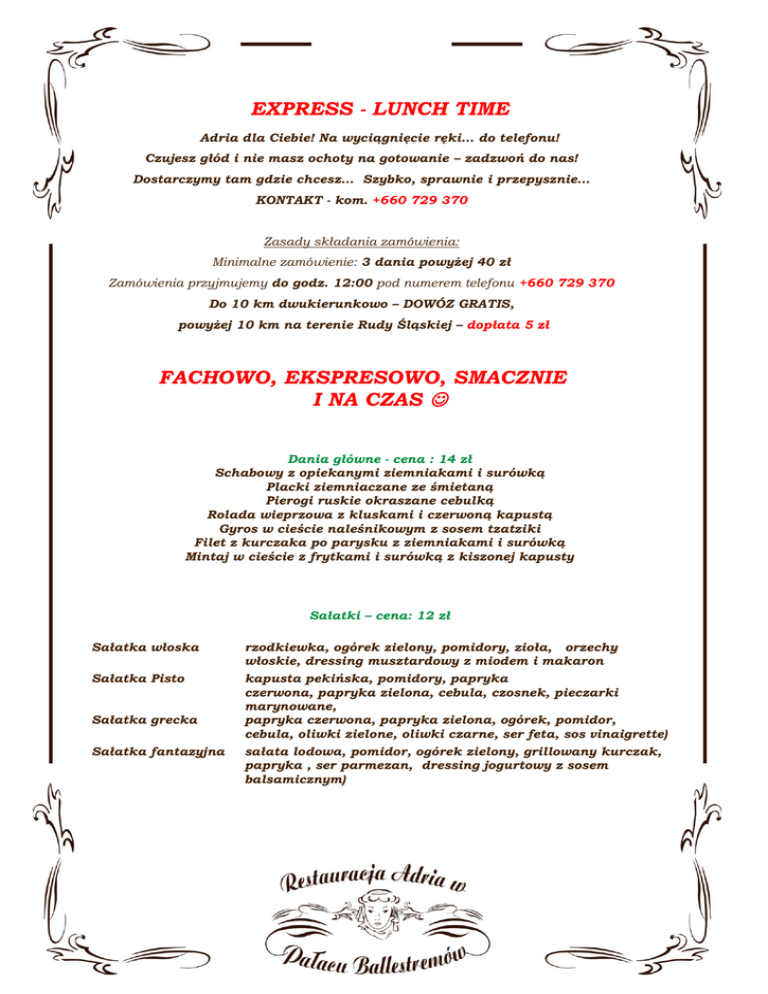 EXPRESS - LUNCH TIME

Adria dla Ciebie! Na wyciągnięcie ręki... do telefonu!

Czujesz głód i nie masz ochoty na gotowanie – zadzwoń do nas!

Dostarczymy tam gdzie chcesz... Szybko, sprawnie i przepysznie...

KONTAKT - kom. +660 729 370

Zasady składania zamówienia:

Minimalne zamówienie: 3 dania powyżej 40 zł

Zamówienia przyjmujemy do godz. 12:00 pod numerem telefonu +660 729 370

Do 10 km dwukierunkowo – DOWÓZ GRATIS,

powyżej 10 km na terenie Rudy Śląskiej – dopłata 5 zł

FACHOWO, EKSPRESOWO, SMACZNIE I NA CZAS ☺

Dania główne - cena : 14 zł
Schabowy z opiekanymi ziemniakami i surówką
Placki ziemniaczane ze śmietaną
Pierogi ruskie okraszane cebulką
Rolada wieprzowa z kluskami i czerwoną kapustą
Gyros w cieście naleśnikowym z sosem tzatziki
Filet z kurczaka po parysku z ziemniakami i surówką
Mintaj w cieście z frytkami i surówką z kiszonej kapusty

Sałatki – cena: 12 zł

| | |
|---|---|
| Sałatka włoska | rzodkiewka, ogórek zielony, pomidory, zioła, orzechy włoskie, dressing musztardowy z miodem i makaron |
| Sałatka Pisto | kapusta pekińska, pomidory, papryka czerwona, papryka zielona, cebula, czosnek, pieczarki marynowane, |
| Sałatka grecka | papryka czerwona, papryka zielona, ogórek, pomidor, cebula, oliwki zielone, oliwki czarne, ser feta, sos vinaigrette) |
| Sałatka fantazyjna | sałata lodowa, pomidor, ogórek zielony, grillowany kurczak, papryka , ser parmezan, dressing jogurtowy z sosem balsamicznym) |

Restauracja Adria w
Pałacu Ballestremów